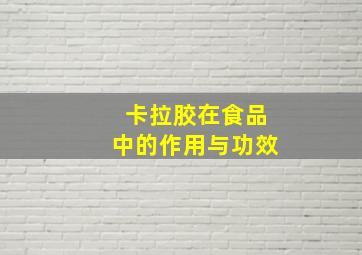 卡拉胶在食品中的作用与功效